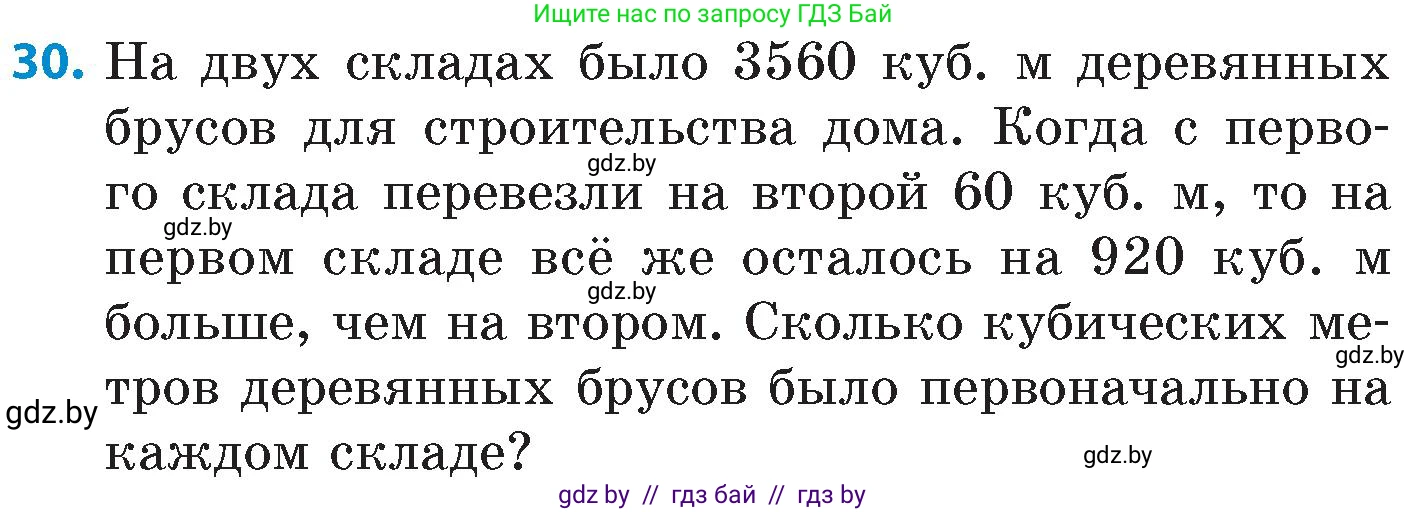 Ищите нас по запросу ГДЗ Бай

30. На двух складах было 3560 куб. м деревянных брусов для строительства дома. Когда с первого склада перевезли на второй 60 куб. м, то на первом складе всё же осталось на 920 куб. м больше, чем на втором. Сколько кубических метров деревянных брусов было первоначально на каждом складе?

gdz.by
gdz.by
gdz.by
gdz.by
gdz.by
gdz.by

gdz by // гдз бай // гдз by